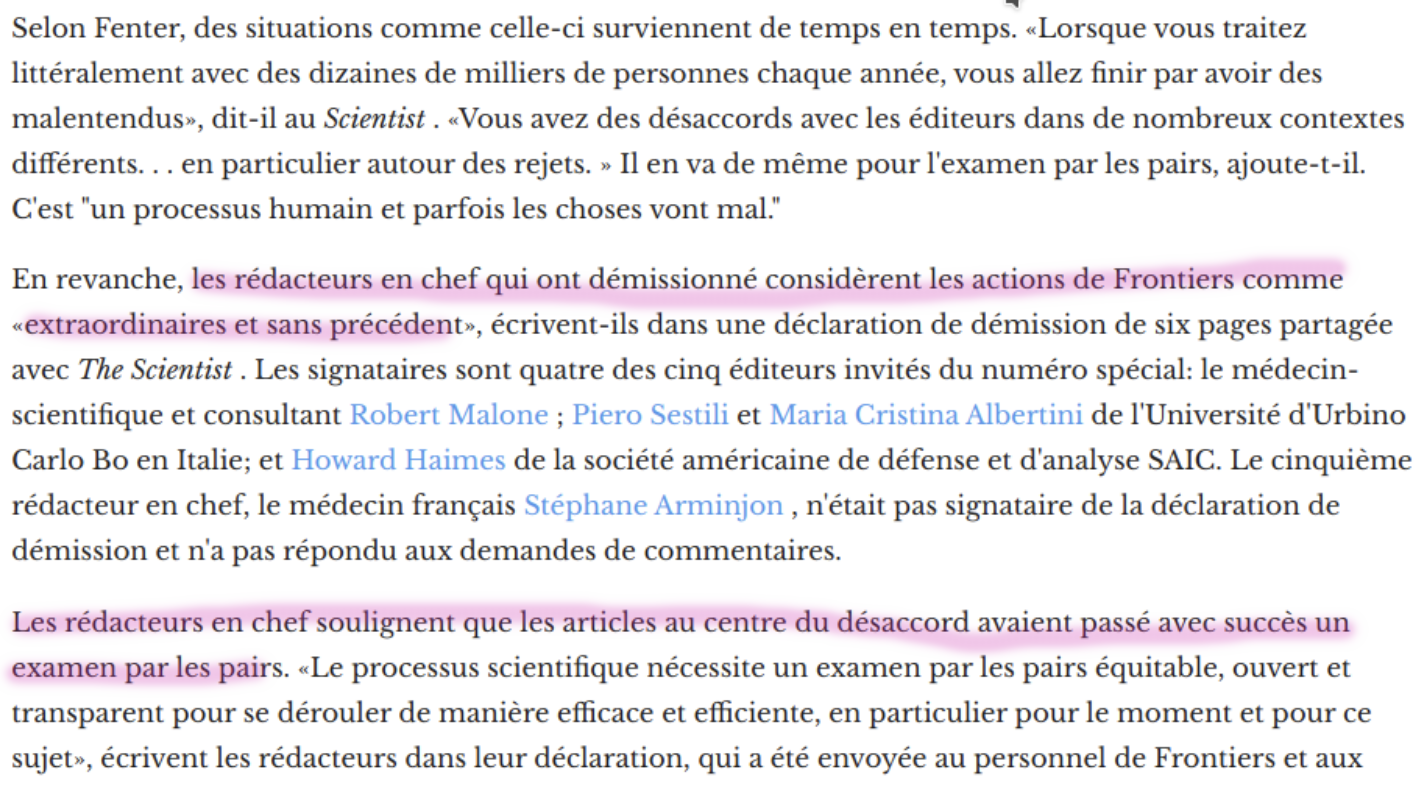 Selon Fenter, des situations comme celle-ci surviennent de temps en temps. «Lorsque vous traitez littéralement avec des dizaines de milliers de personnes chaque année, vous allez finir par avoir des malentendus», dit-il au Scientist . «Vous avez des désaccords avec les éditeurs dans de nombreux contextes différents. . . en particulier autour des rejets. » Il en va de même pour l'examen par les pairs, ajoute-t-il. C'est "un processus humain et parfois les choses vont mal."

En revanche, les rédacteurs en chef qui ont démissionné considèrent les actions de Frontiers comme «extraordinaires et sans précédent», écrivent-ils dans une déclaration de démission de six pages partagée avec The Scientist . Les signataires sont quatre des cinq éditeurs invités du numéro spécial: le médecin-scientifique et consultant Robert Malone ; Piero Sestili et Maria Cristina Albertini de l'Université d'Urbino Carlo Bo en Italie; et Howard Haimes de la société américaine de défense et d'analyse SAIC. Le cinquième rédacteur en chef, le médecin français Stéphane Arminjon , n'était pas signataire de la déclaration de démission et n'a pas répondu aux demandes de commentaires.

Les rédacteurs en chef soulignent que les articles au centre du désaccord avaient passé avec succès un examen par les pairs. «Le processus scientifique nécessite un examen par les pairs équitable, ouvert et transparent pour se dérouler de manière efficace et efficiente, en particulier pour le moment et pour ce sujet», écrivent les rédacteurs dans leur déclaration, qui a été envoyée au personnel de Frontiers et aux